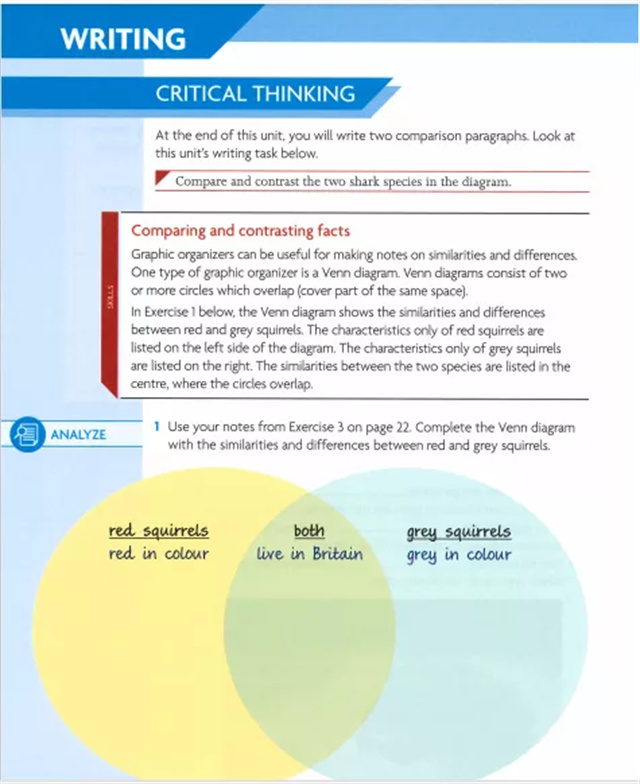 WRITING

CRITICAL THINKING

At the end of this unit, you will write two comparison paragraphs. Look at this unit's writing task below.

Compare and contrast the two shark species in the diagram.

SKILLS

Comparing and contrasting facts

Graphic organizers can be useful for making notes on similarities and differences. One type of graphic organizer is a Venn diagram. Venn diagrams consist of two or more circles which overlap (cover part of the same space).

In Exercise 1 below, the Venn diagram shows the similarities and differences between red and grey squirrels. The characteristics only of red squirrels are listed on the left side of the diagram. The characteristics only of grey squirrels are listed on the right. The similarities between the two species are listed in the centre, where the circles overlap.

ANALYZE

1 Use your notes from Exercise 3 on page 22. Complete the Venn diagram with the similarities and differences between red and grey squirrels.

red squirrels
red in colour

both
live in Britain

grey squirrels
grey in colour